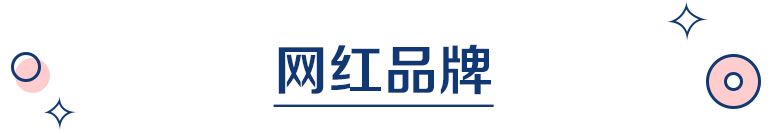 网红品牌